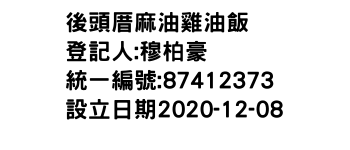 後頭厝麻油雞油飯
登記人:穆柏豪
統一編號:87412373
設立日期2020-12-08